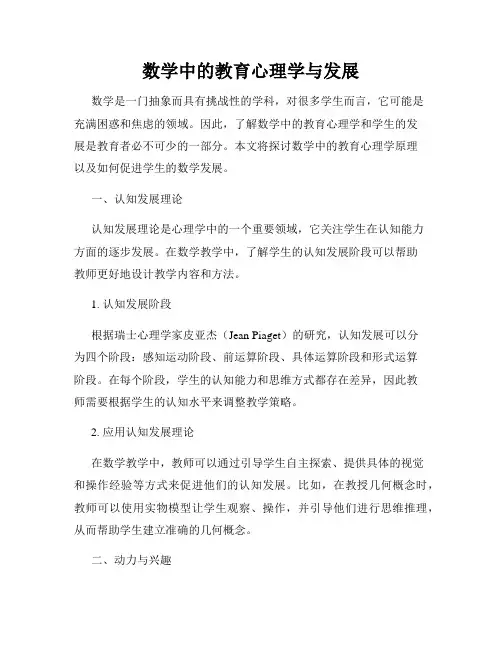 数学中的教育心理学与发展

数学是一门抽象而具有挑战性的学科，对很多学生而言，它可能是充满困惑和焦虑的领域。因此，了解数学中的教育心理学和学生的发展是教育者必不可少的一部分。本文将探讨数学中的教育心理学原理以及如何促进学生的数学发展。

一、认知发展理论

认知发展理论是心理学中的一个重要领域，它关注学生在认知能力方面的逐步发展。在数学教学中，了解学生的认知发展阶段可以帮助教师更好地设计教学内容和方法。

1. 认知发展阶段

根据瑞士心理学家皮亚杰（Jean Piaget）的研究，认知发展可以分为四个阶段：感知运动阶段、前运算阶段、具体运算阶段和形式运算阶段。在每个阶段，学生的认知能力和思维方式都存在差异，因此教师需要根据学生的认知水平来调整教学策略。

2. 应用认知发展理论

在数学教学中，教师可以通过引导学生自主探索、提供具体的视觉和操作经验等方式来促进他们的认知发展。比如，在教授几何概念时，教师可以使用实物模型让学生观察、操作，并引导他们进行思维推理，从而帮助学生建立准确的几何概念。

二、动力与兴趣